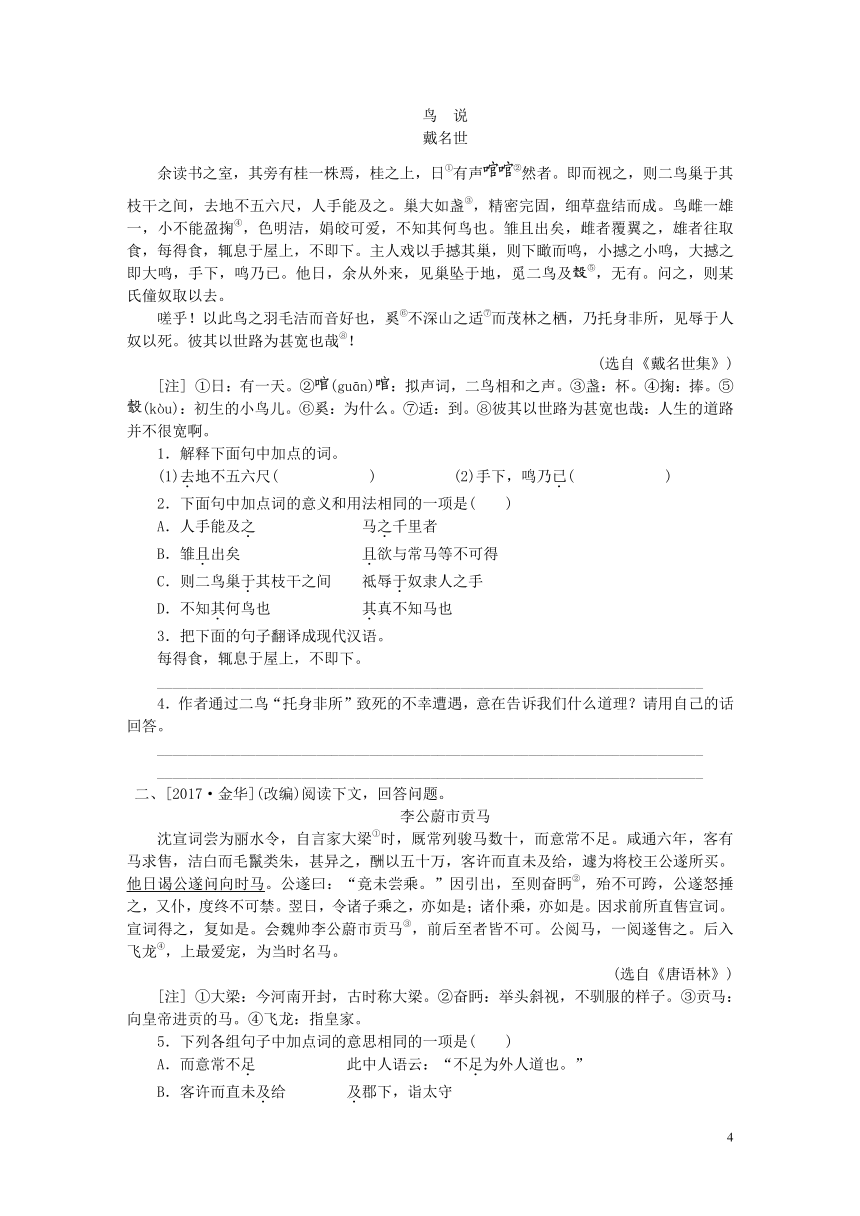 鸟　说
戴名世

余读书之室，其旁有桂一株焉，桂之上，日①有声喧喧②然者。即而视之，则二鸟巢于其枝干之间，去地不五六尺，人手能及之。巢大如盏③，精密完固，细草盘结而成。鸟雌一雄一，小不能盈掬④，色明洁，娟皎可爱，不知其何鸟也。雏且出矣，雌者覆翼之，雄者往取食，每得食，辄息于屋上，不即下。主人戏以手撼其巢，则下瞰而鸣，小撼之小鸣，大撼之即大鸣，手下，鸣乃已。他日，余从外来，见巢坠于地，觅二鸟及鷇⑤，无有。问之，则某氏僮奴取以去。

嗟乎！以此鸟之羽毛洁而音好也，奚⑥不深山之适⑦而茂林之栖，乃托身非所，见辱于人奴以死。彼其以世路为甚宽也哉⑧！

（选自《戴名世集》）

[注] ①日：有一天。②喧(guān)喧：拟声词，二鸟相和之声。③盏：杯。④掬：捧。⑤鷇(kòu)：初生的小鸟儿。⑥奚：为什么。⑦适：到。⑧彼其以世路为甚宽也哉：人生的道路并不很宽啊。

1．解释下面句中加点的词。
(1)去地不五六尺(　　　　)　　(2)手下，鸣乃已(　　　　)

2．下面句中加点词的意义和用法相同的一项是(　　)
A．人手能及之　　马之千里者
B．雏且出矣　　且欲与常马等不可得
C．则二鸟巢于其枝干之间　　祇辱于奴隶人之手
D．不知其何鸟也　　其真不知马也

3．把下面的句子翻译成现代汉语。
每得食，辄息于屋上，不即下。

4．作者通过二鸟“托身非所”致死的不幸遭遇，意在告诉我们什么道理？请用自己的话回答。

二、[2017·金华](改编)阅读下文，回答问题。

李公蔚市贡马

沈宣词尝为丽水令，自言家大梁①时，厩常列骏马数十，而意常不足。咸通六年，客有马求售，洁白而毛鬣类朱，甚异之，酬以五十万，客许而直未及给，遽为将校王公遂所买。他日谒公遂问向时马。公遂曰：“竟未尝乘。”因引出，至则奋眄②，殆不可跨，公遂怒捶之，又仆，度终不可禁。翌日，令诸子乘之，亦如是；诸仆乘，亦如是。因求前所直售宣词。宣词得之，复如是。会魏帅李公蔚市贡马③，前后至者皆不可。公阅马，一阅遂售之。后入飞龙④，上最爱宠，为当时名马。

（选自《唐语林》）

[注] ①大梁：今河南开封，古时称大梁。②奋眄：举头斜视，不驯服的样子。③贡马：向皇帝进贡的马。④飞龙：指皇家。

5．下列各组句子中加点词的意思相同的一项是(　　)
A．而意常不足　　此中人语云：“不足为外人道也。”
B．客许而直未及给　　及郡下，诣太守

4